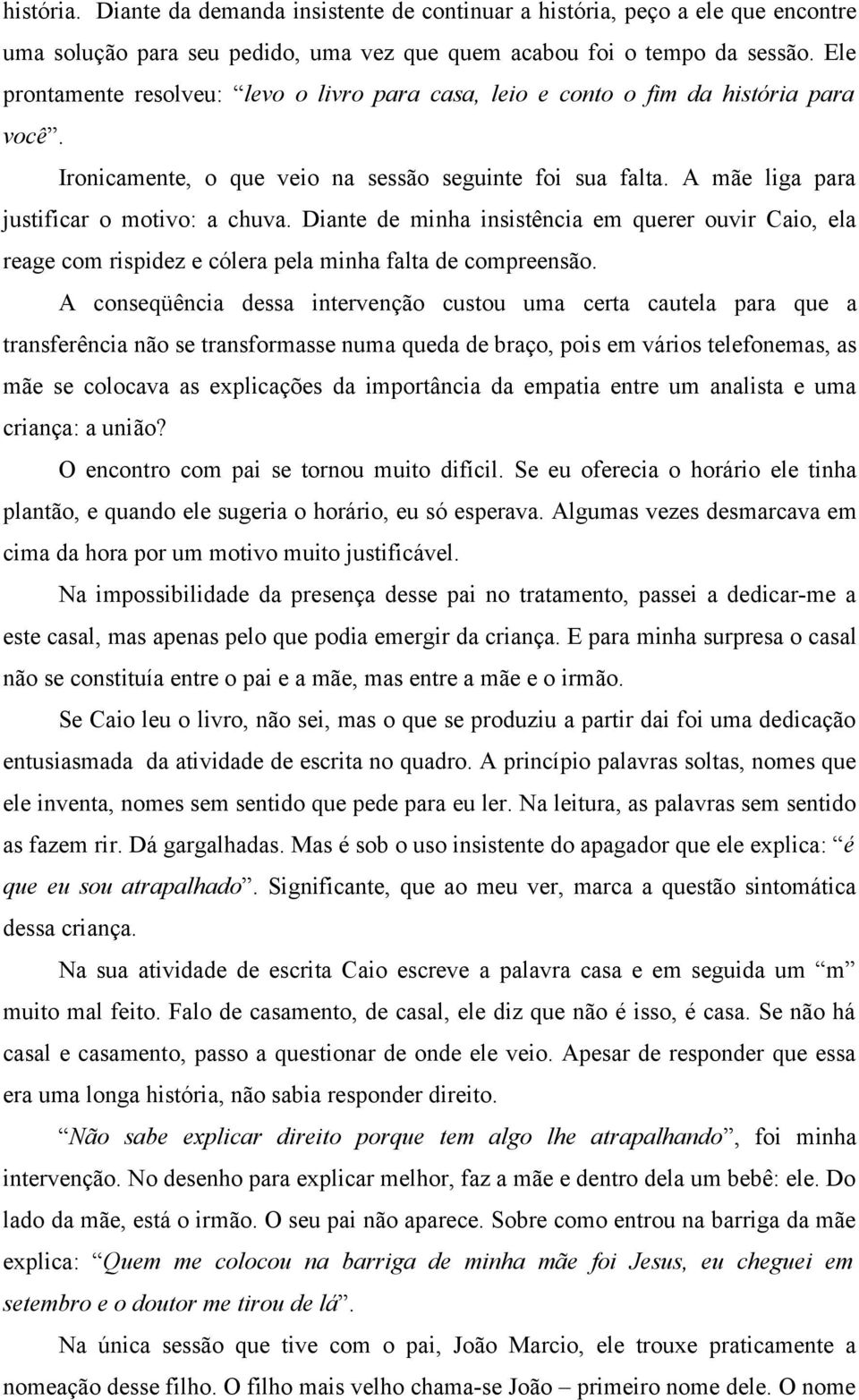 história. Diante da demanda insistente de continuar a história, peço a ele que encontre uma solução para seu pedido, uma vez que quem acabou foi o tempo da sessão. Ele prontamente resolveu: “levo o livro para casa, leio e conto o fim da história para você”.

Ironicamente, o que veio na sessão seguinte foi sua falta. A mãe liga para justificar o motivo: a chuva. Diante de minha insistência em querer ouvir Caio, ela reage com rispidez e cólera pela minha falta de compreensão.

A conseqüência dessa intervenção custou uma certa cautela para que a transferência não se transformasse numa queda de braço, pois em vários telefonemas, as mãe se colocava as explicações da importância da empatia entre um analista e uma criança: a união?

O encontro com pai se tornou muito difícil. Se eu oferecia o horário ele tinha plantão, e quando ele sugeria o horário, eu só esperava. Algumas vezes desmarcava em cima da hora por um motivo muito justificável.

Na impossibilidade da presença desse pai no tratamento, passei a dedicar-me a este casal, mas apenas pelo que podia emergir da criança. E para minha surpresa o casal não se constituía entre o pai e a mãe, mas entre a mãe e o irmão.

Se Caio leu o livro, não sei, mas o que se produziu a partir dai foi uma dedicação entusiasmada da atividade de escrita no quadro. A princípio palavras soltas, nomes que ele inventa, nomes sem sentido que pede para eu ler. Na leitura, as palavras sem sentido as fazem rir. Dá gargalhadas. Mas é sob o uso insistente do apagador que ele explica: “é que eu sou atrapalhado”. Significante, que ao meu ver, marca a questão sintomática dessa criança.

Na sua atividade de escrita Caio escreve a palavra casa e em seguida um “m” muito mal feito. Falo de casamento, de casal, ele diz que não é isso, é casa. Se não há casal e casamento, passo a questionar de onde ele veio. Apesar de responder que essa era uma longa história, não sabia responder direito.

“Não sabe explicar direito porque tem algo lhe atrapalhando”, foi minha intervenção. No desenho para explicar melhor, faz a mãe e dentro dela um bebê: ele. Do lado da mãe, está o irmão. O seu pai não aparece. Sobre como entrou na barriga da mãe explica: “Quem me colocou na barriga de minha mãe foi Jesus, eu cheguei em setembro e o doutor me tirou de lá”.

Na única sessão que tive com o pai, João Marcio, ele trouxe praticamente a nomeação desse filho. O filho mais velho chama-se João – primeiro nome dele. O nome